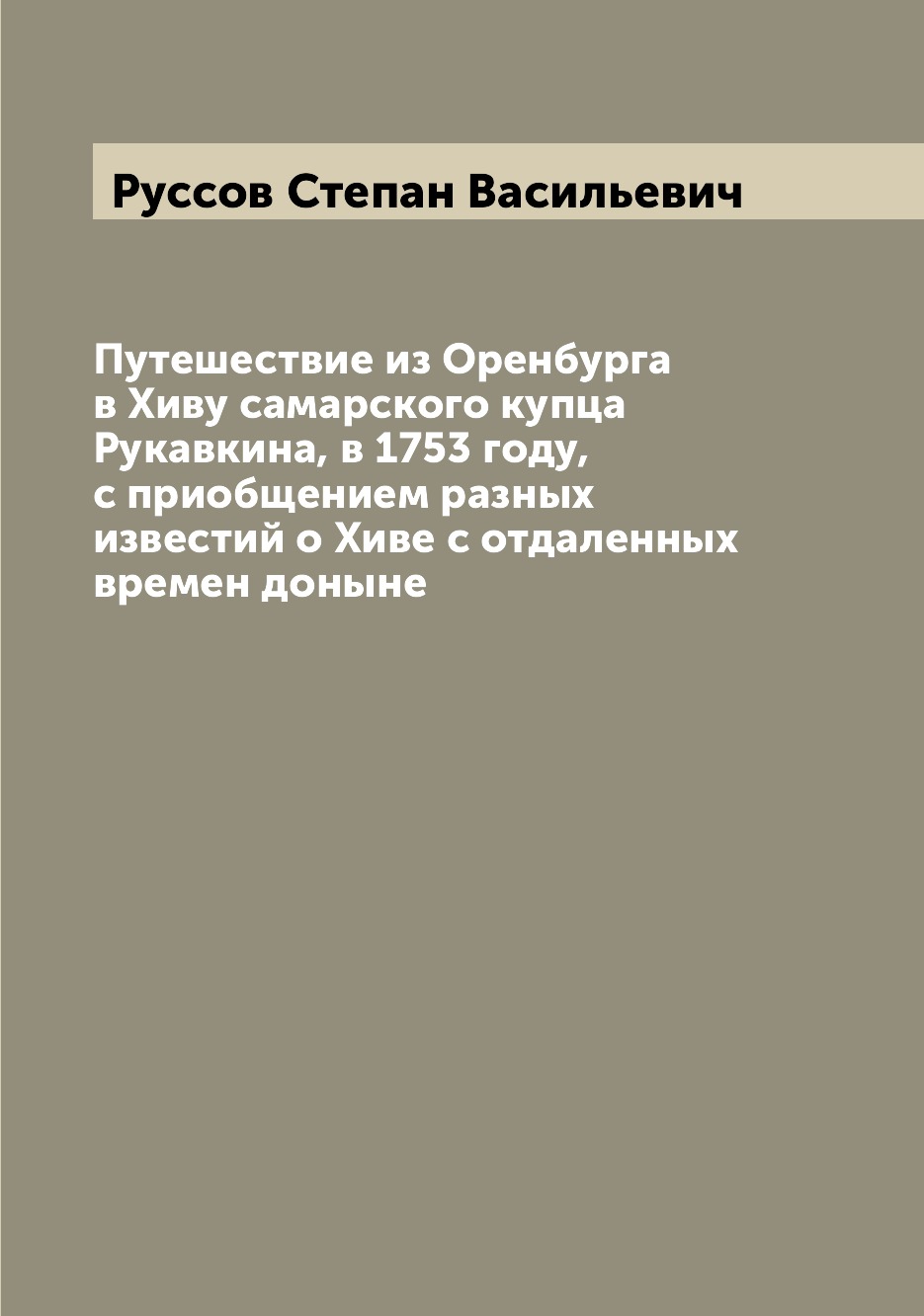 Руссов Степан Васильевич

Путешествие из Оренбурга в Хиву самарского купца Рукавкина, в 1753 году, с приобщением разных известий о Хиве с отдаленных времен доныне